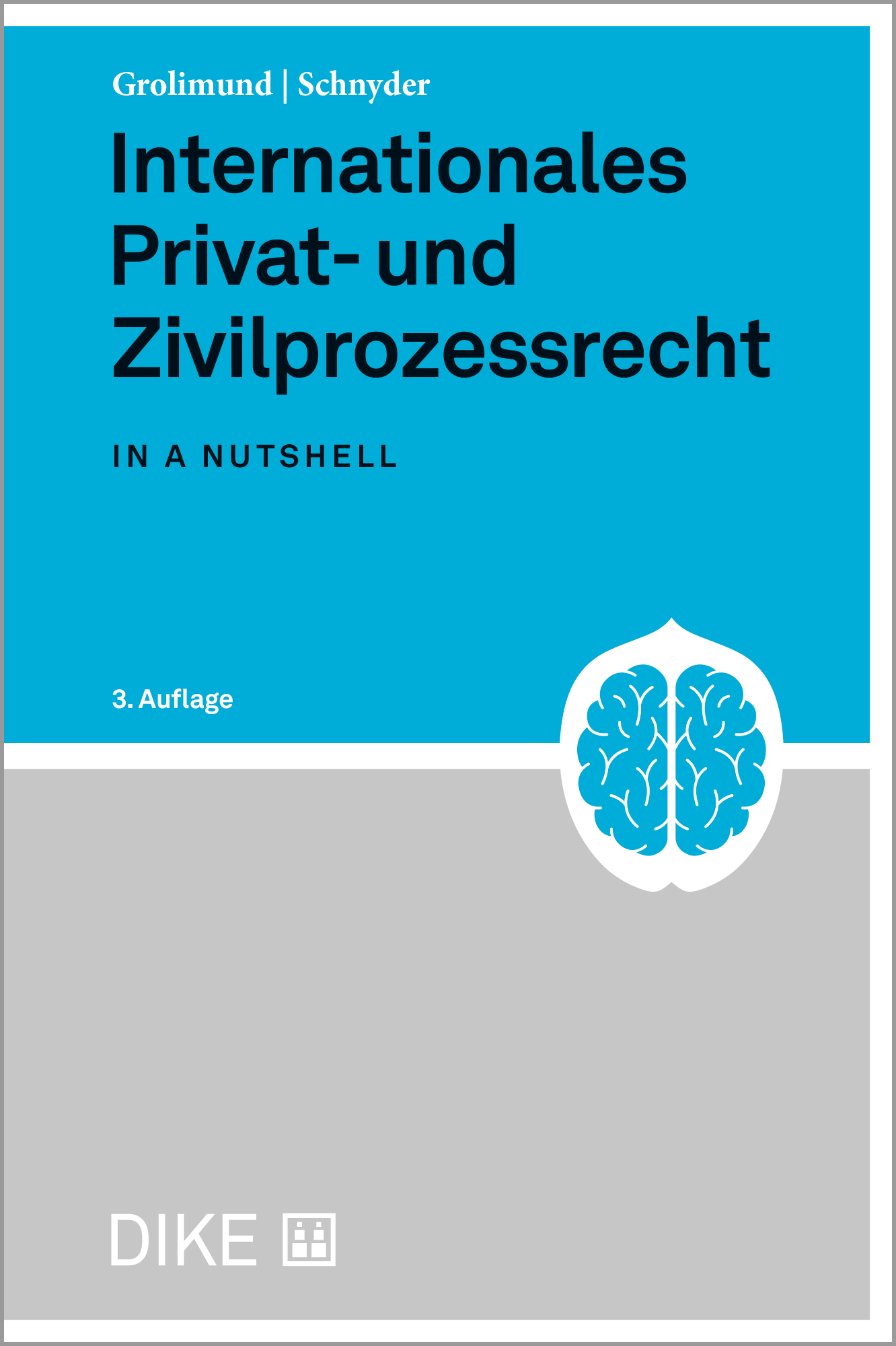 Grolimund | Schnyder

Internationales Privat- und Zivilprozessrecht

IN A NUTSHELL

3. Auflage

DIKE